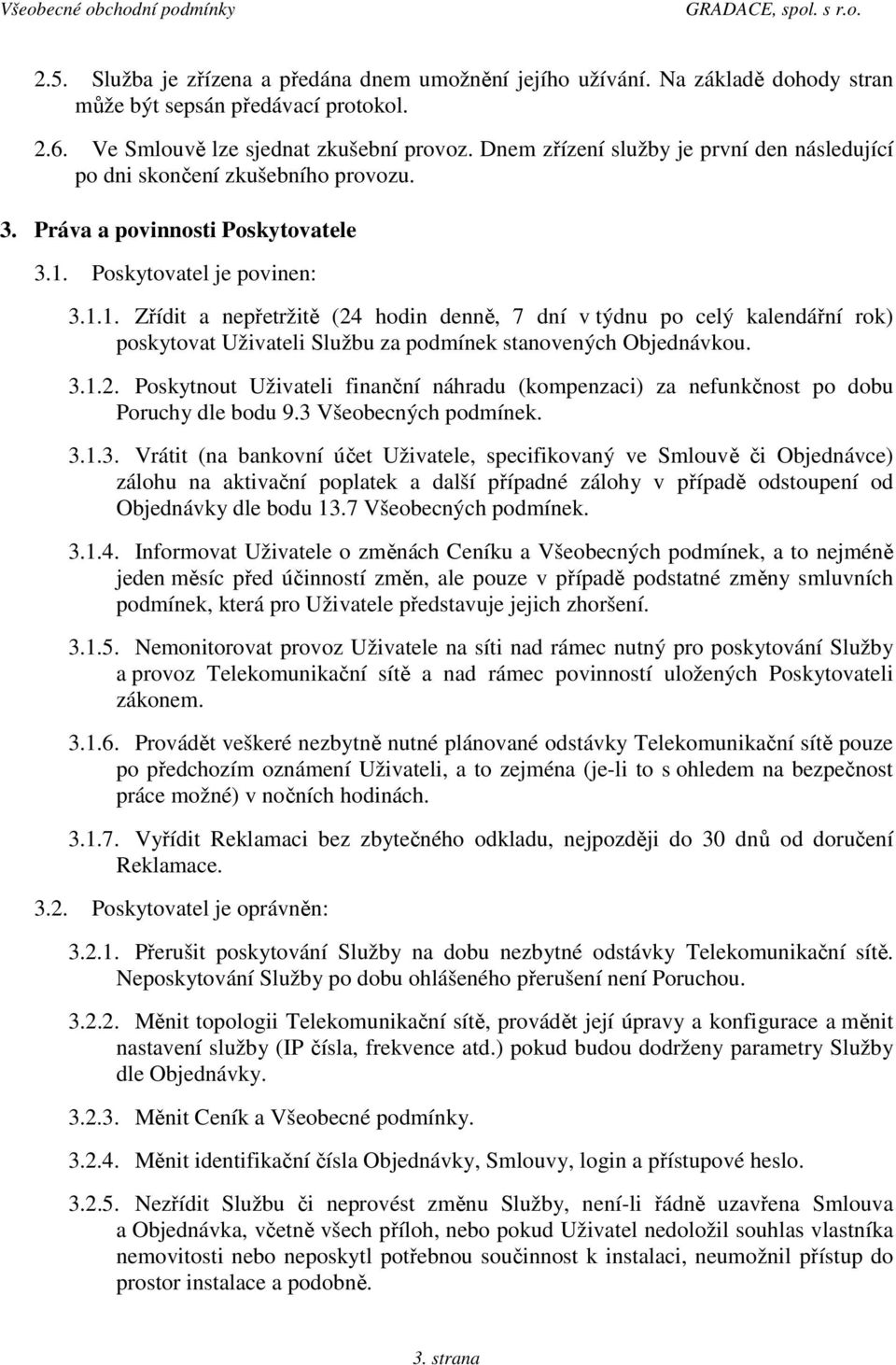 Všeobecné obchodní podmínky GRADACE, spol. s r.o.

2.5. Služba je zřízena a předána dnem umožnění jejího užívání. Na základě dohody stran může být sepsán předávací protokol.

2.6. Ve Smlouvě lze sjednat zkušební provoz. Dnem zřízení služby je první den následující po dni skončení zkušebního provozu.

3. Práva a povinnosti Poskytovatele

3.1. Poskytovatel je povinen:

3.1.1. Zřídit a nepřetržitě (24 hodin denně, 7 dní v týdnu po celý kalendářní rok) poskytovat Uživateli Službu za podmínek stanovených Objednávkou.

3.1.2. Poskytnout Uživateli finanční náhradu (kompenzaci) za nefunkčnost po dobu Poruchy dle bodu 9.3 Všeobecných podmínek.

3.1.3. Vrátit (na bankovní účet Uživatele, specifikovaný ve Smlouvě či Objednávce) zálohu na aktivační poplatek a další případné zálohy v případě odstoupení od Objednávky dle bodu 13.7 Všeobecných podmínek.

3.1.4. Informovat Uživatele o změnách Ceníku a Všeobecných podmínek, a to nejméně jeden měsíc před účinností změn, ale pouze v případě podstatné změny smluvních podmínek, která pro Uživatele představuje jejich zhoršení.

3.1.5. Nemonitorovat provoz Uživatele na síti nad rámec nutný pro poskytování Služby a provoz Telekomunikační sítě a nad rámec povinností uložených Poskytovateli zákonem.

3.1.6. Provádět veškeré nezbytně nutné plánované odstávky Telekomunikační sítě pouze po předchozím oznámení Uživateli, a to zejména (je-li to s ohledem na bezpečnost práce možné) v nočních hodinách.

3.1.7. Vyřídit Reklamaci bez zbytečného odkladu, nejpozději do 30 dnů od doručení Reklamace.

3.2. Poskytovatel je oprávněn:

3.2.1. Přerušit poskytování Služby na dobu nezbytné odstávky Telekomunikační sítě. Neposkytování Služby po dobu ohlášeného přerušení není Poruchou.

3.2.2. Měnit topologii Telekomunikační sítě, provádět její úpravy a konfigurace a měnit nastavení služby (IP čísla, frekvence atd.) pokud budou dodrženy parametry Služby dle Objednávky.

3.2.3. Měnit Ceník a Všeobecné podmínky.

3.2.4. Měnit identifikační čísla Objednávky, Smlouvy, login a přístupové heslo.

3.2.5. Nezřídit Službu či neprovést změnu Služby, není-li řádně uzavřena Smlouva a Objednávka, včetně všech příloh, nebo pokud Uživatel nedoložil souhlas vlastníka nemovitosti nebo neposkytl potřebnou součinnost k instalaci, neumožnil přístup do prostor instalace a podobně.

3. strana